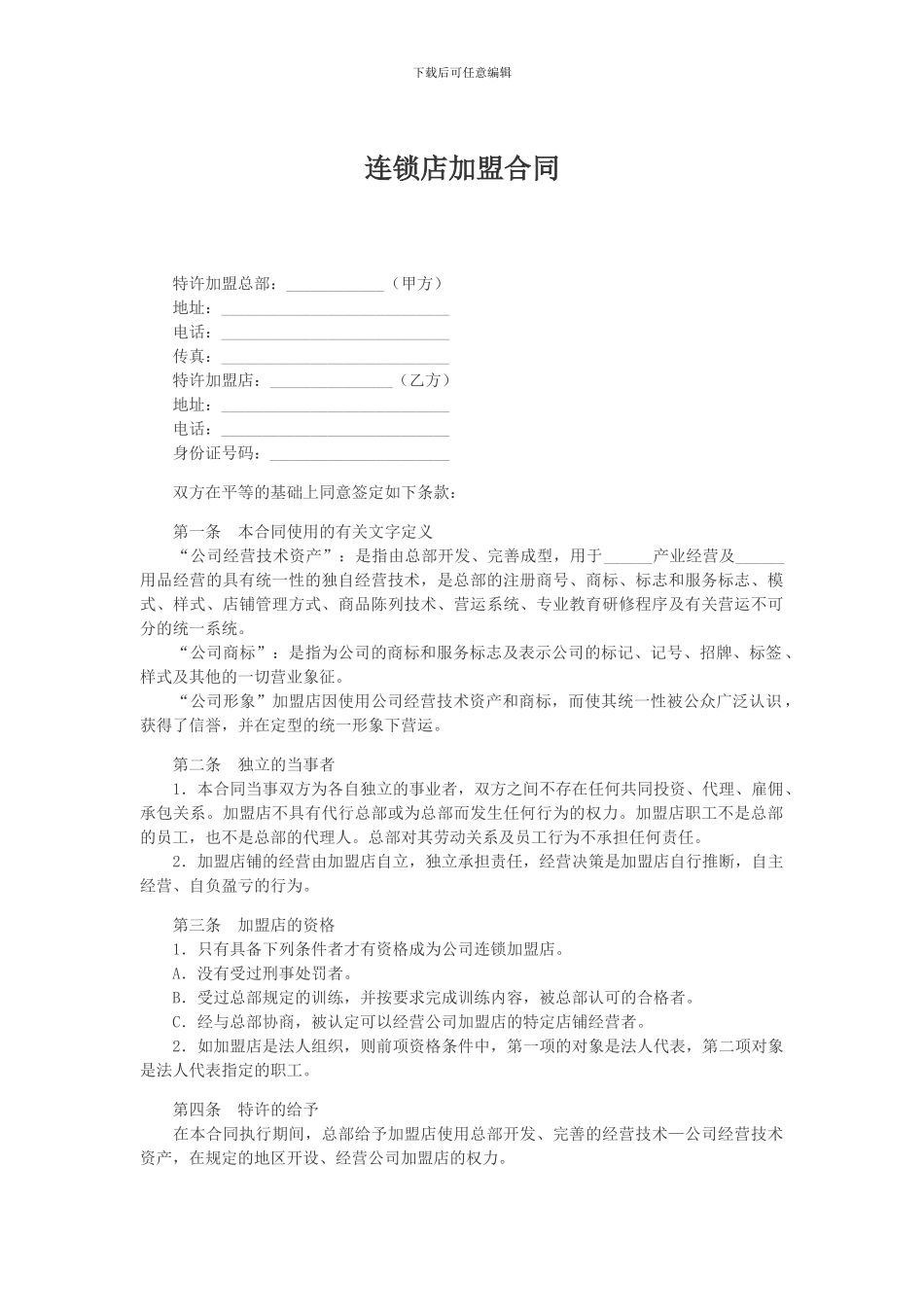 下载后可任意编辑

连锁店加盟合同

特许加盟总部：____________（甲方）
地址：____________________________
电话：____________________________
传真：____________________________
特许加盟店：_______________（乙方）
地址：____________________________
电话：____________________________
身份证号码：______________________

双方在平等的基础上同意签定如下条款：

第一条　本合同使用的有关文字定义
“公司经营技术资产”：是指由总部开发、完善成型，用于______产业经营及______用品经营的具有统一性的独自经营技术，是总部的注册商号、商标、标志和服务标志、模式、样式、店铺管理方式、商品陈列技术、营运系统、专业教育研修程序及有关营运不可分的统一系统。
“公司商标”：是指为公司的商标和服务标志及表示公司的标记、记号、招牌、标签、样式及其他的一切营业象征。
“公司形象”加盟店因使用公司经营技术资产和商标，而使其统一性被公众广泛认识，获得了信誉，并在定型的统一形象下营运。

第二条　独立的当事者
1．本合同当事双方为各自独立的事业者，双方之间不存在任何共同投资、代理、雇佣、承包关系。加盟店不具有代行总部或为总部而发生任何行为的权力。加盟店职工不是总部的员工，也不是总部的代理人。总部对其劳动关系及员工行为不承担任何责任。
2．加盟店铺的经营由加盟店自立，独立承担责任，经营决策是加盟店自行推断，自主经营、自负盈亏的行为。

第三条　加盟店的资格
1．只有具备下列条件者才有资格成为公司连锁加盟店。
A．没有受过刑事处罚者。
B．受过总部规定的训练，并按要求完成训练内容，被总部认可的合格者。
C．经与总部协商，被认定可以经营公司加盟店的特定店铺经营者。
2．如加盟店是法人组织，则前项资格条件中，第一项的对象是法人代表，第二项对象是法人代表指定的职工。

第四条　特许的给予
在本合同执行期间，总部给予加盟店使用总部开发、完善的经营技术—公司经营技术资产，在规定的地区开设、经营公司加盟店的权力。